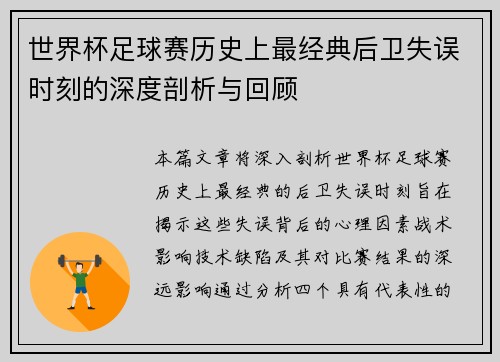 世界杯足球赛历史上最经典后卫失误时刻的深度剖析与回顾

本篇文章将深入剖析世界杯足球赛历史上最经典的后卫失误时刻旨在揭示这些失误背后的心理因素战术影响技术缺陷及其对比赛结果的深远影响通过分析四个具有代表性的